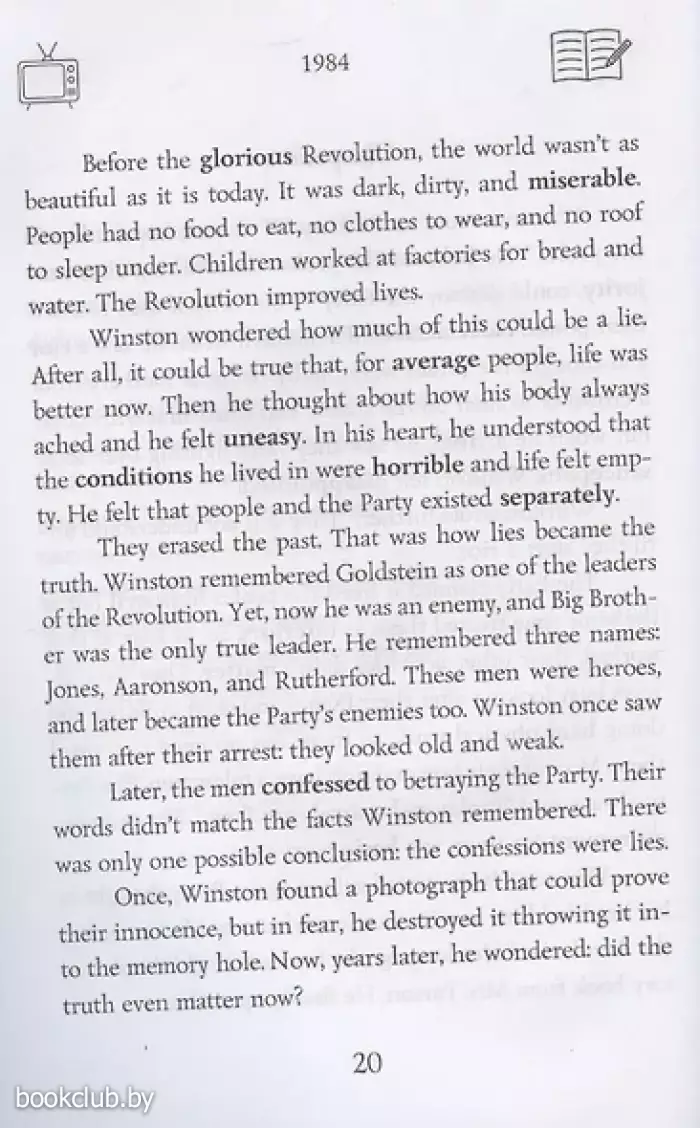 1984

Before the glorious Revolution, the world wasn't as beautiful as it is today. It was dark, dirty, and miserable. People had no food to eat, no clothes to wear, and no roof to sleep under. Children worked at factories for bread and water. The Revolution improved lives.

Winston wondered how much of this could be a lie. After all, it could be true that, for average people, life was better now. Then he thought about how his body always ached and he felt uneasy. In his heart, he understood that the conditions he lived in were horrible and life felt empty. He felt that people and the Party existed separately.

They erased the past. That was how lies became the truth. Winston remembered Goldstein as one of the leaders of the Revolution. Yet, now he was an enemy, and Big Brother was the only true leader. He remembered three names: Jones, Aaronson, and Rutherford. These men were heroes, and later became the Party's enemies too. Winston once saw them after their arrest: they looked old and weak.

Later, the men confessed to betraying the Party. Their words didn't match the facts Winston remembered. There was only one possible conclusion: the confessions were lies.

Once, Winston found a photograph that could prove their innocence, but in fear, he destroyed it throwing it into the memory hole. Now, years later, he wondered: did the truth even matter now?

20

bookclub.by